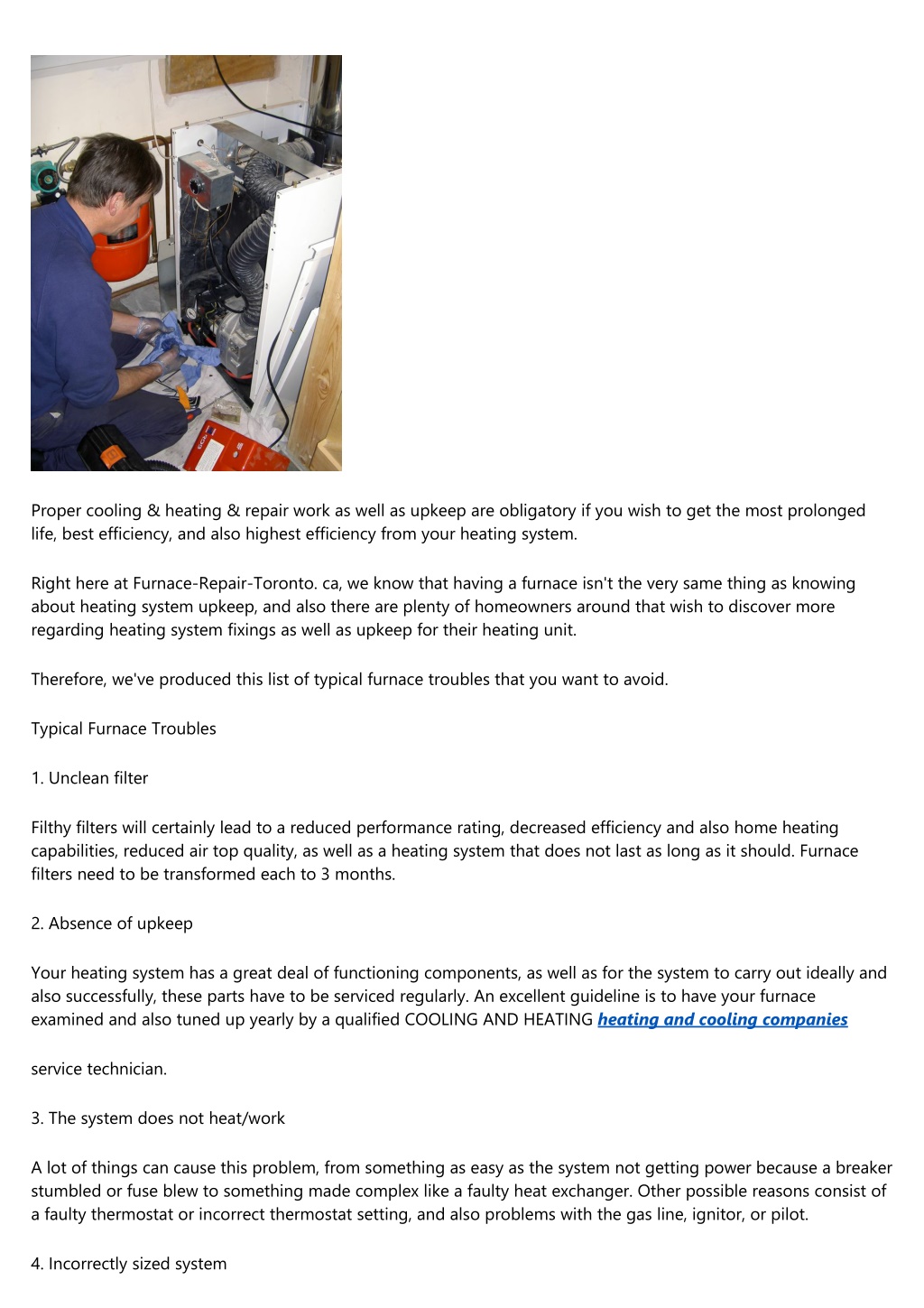 Proper cooling & heating & repair work as well as upkeep are obligatory if you wish to get the most prolonged life, best efficiency, and also highest efficiency from your heating system.

Right here at Furnace-Repair-Toronto. ca, we know that having a furnace isn't the very same thing as knowing about heating system upkeep, and also there are plenty of homeowners around that wish to discover more regarding heating system fixings as well as upkeep for their heating unit.

Therefore, we've produced this list of typical furnace troubles that you want to avoid.

Typical Furnace Troubles

1. Unclean filter

Filthy filters will certainly lead to a reduced performance rating, decreased efficiency and also home heating capabilities, reduced air top quality, as well as a heating system that does not last as long as it should. Furnace filters need to be transformed each to 3 months.

2. Absence of upkeep

Your heating system has a great deal of functioning components, as well as for the system to carry out ideally and also successfully, these parts have to be serviced regularly. An excellent guideline is to have your furnace examined and also tuned up yearly by a qualified COOLING AND HEATING heating and cooling companies

service technician.

3. The system does not heat/work

A lot of things can cause this problem, from something as easy as the system not getting power because a breaker stumbled or fuse blew to something made complex like a faulty heat exchanger. Other possible reasons consist of a faulty thermostat or incorrect thermostat setting, and also problems with the gas line, ignitor, or pilot.

4. Incorrectly sized system